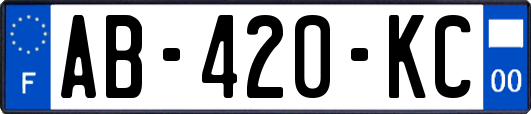 F
AB-420-KC
00